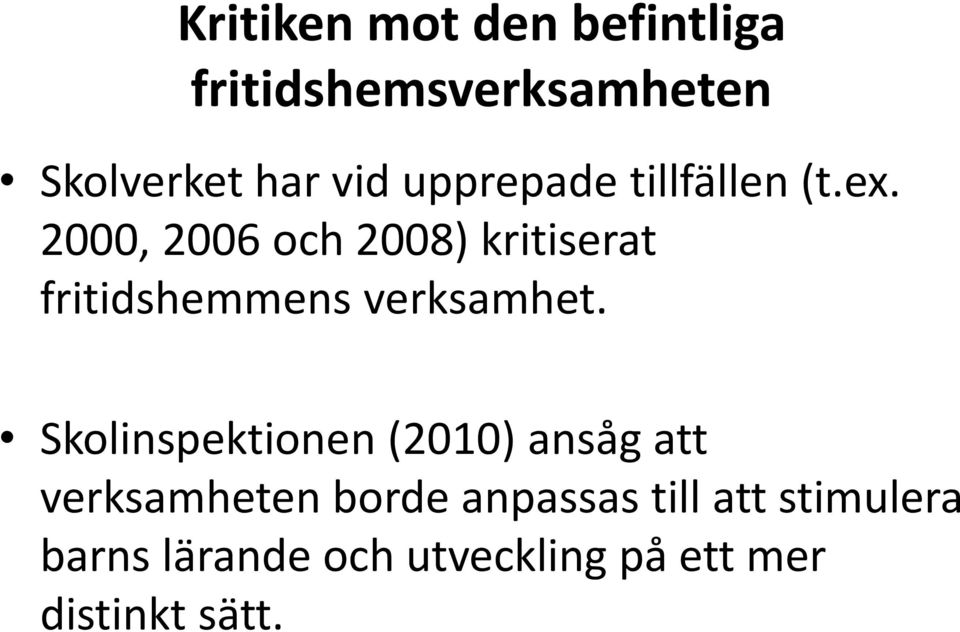 Kritiken mot den befintliga fritidshemsverksamheten

• Skolverket har vid upprepade tillfällen (t.ex. 2000, 2006 och 2008) kritiserat fritidshemmens verksamhet.

• Skolinspektionen (2010) ansåg att verksamheten borde anpassas till att stimulera barns lärande och utveckling på ett mer distinkt sätt.